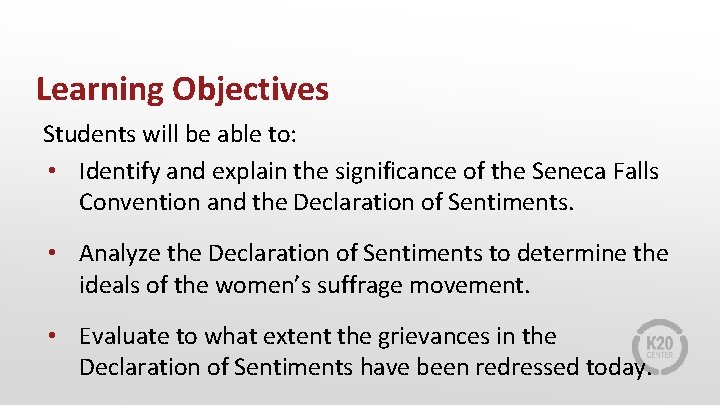 Learning Objectives

Students will be able to:

• Identify and explain the significance of the Seneca Falls Convention and the Declaration of Sentiments.

• Analyze the Declaration of Sentiments to determine the ideals of the women's suffrage movement.

• Evaluate to what extent the grievances in the Declaration of Sentiments have been redressed today.

K20 CENTER